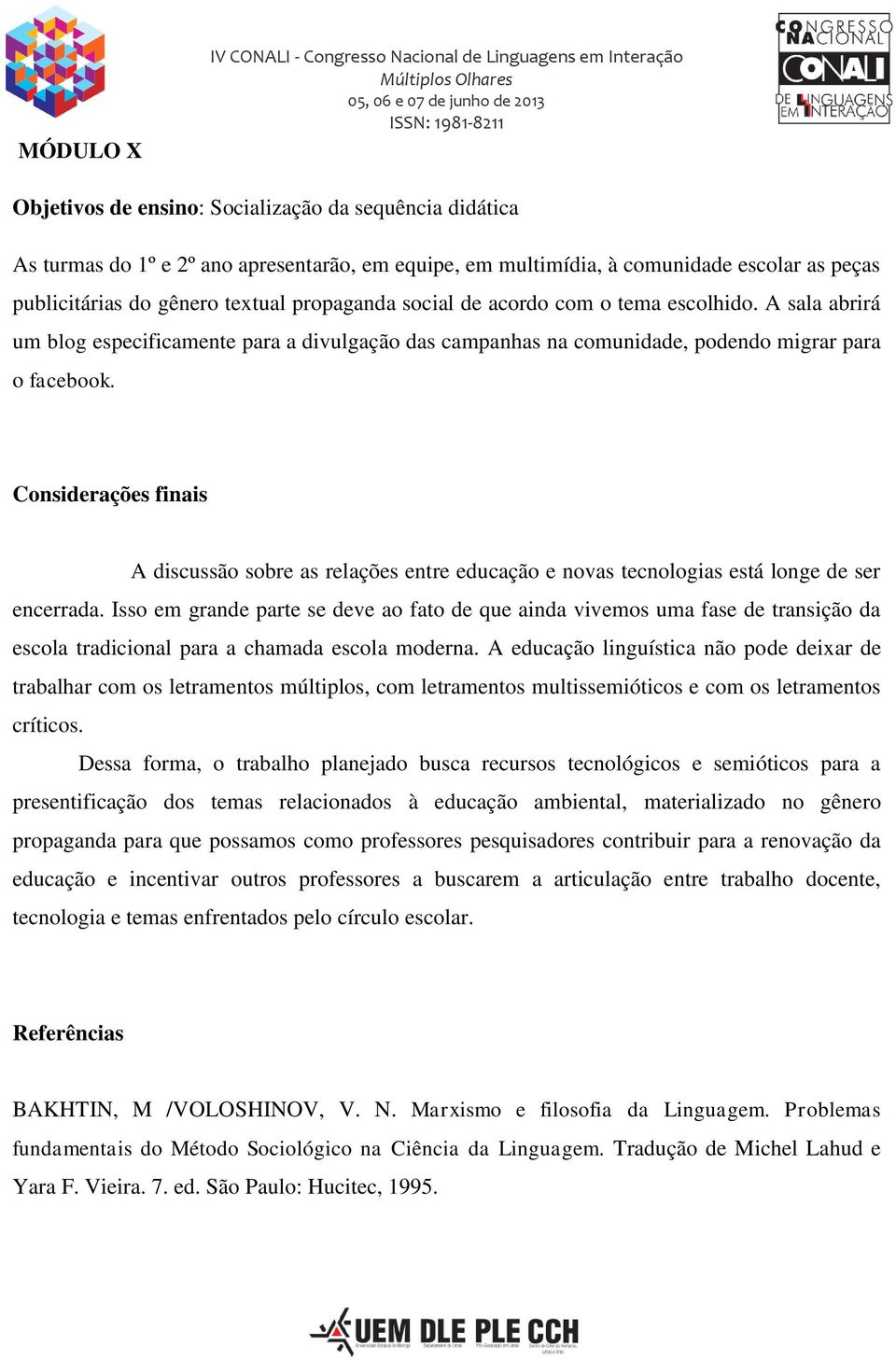 IV CONALI - Congresso Nacional de Linguagens em Interação
Múltiplos Olhares
05, 06 e 07 de junho de 2013
ISSN: 1981-8211

CONGRESSO NACIONAL CONALI DE LINGUAGENS EM INTERAÇÃO

MÓDULO X

Objetivos de ensino: Socialização da sequência didática

As turmas do 1º e 2º ano apresentarão, em equipe, em multimídia, à comunidade escolar as peças publicitárias do gênero textual propaganda social de acordo com o tema escolhido. A sala abrirá um blog especificamente para a divulgação das campanhas na comunidade, podendo migrar para o facebook.

Considerações finais

A discussão sobre as relações entre educação e novas tecnologias está longe de ser encerrada. Isso em grande parte se deve ao fato de que ainda vivemos uma fase de transição da escola tradicional para a chamada escola moderna. A educação linguística não pode deixar de trabalhar com os letramentos múltiplos, com letramentos multissemióticos e com os letramentos críticos.

Dessa forma, o trabalho planejado busca recursos tecnológicos e semióticos para a presentificação dos temas relacionados à educação ambiental, materializado no gênero propaganda para que possamos como professores pesquisadores contribuir para a renovação da educação e incentivar outros professores a buscarem a articulação entre trabalho docente, tecnologia e temas enfrentados pelo círculo escolar.

Referências

BAKHTIN, M /VOLOSHINOV, V. N. Marxismo e filosofia da Linguagem. Problemas fundamentais do Método Sociológico na Ciência da Linguagem. Tradução de Michel Lahud e Yara F. Vieira. 7. ed. São Paulo: Hucitec, 1995.

UEM DLE PLE CCH